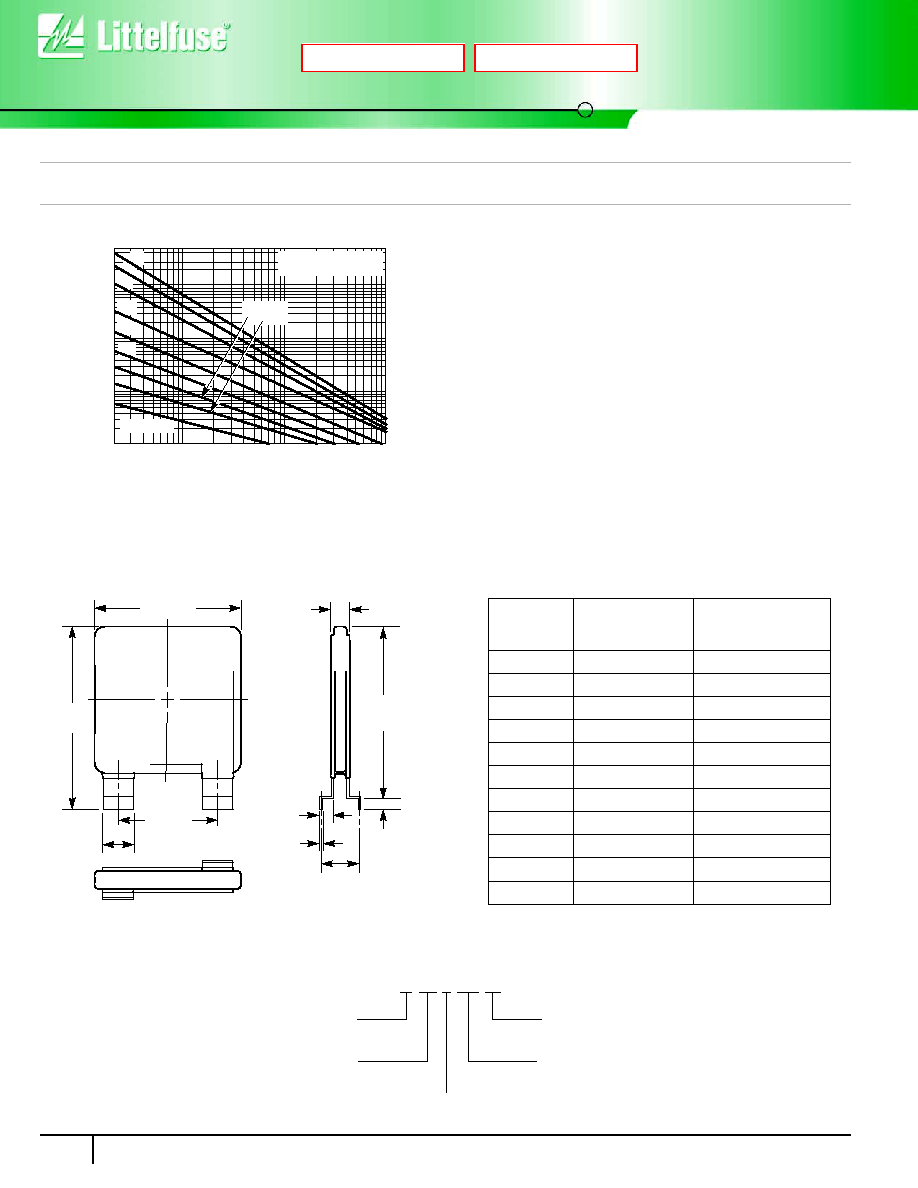 Littelfuse®